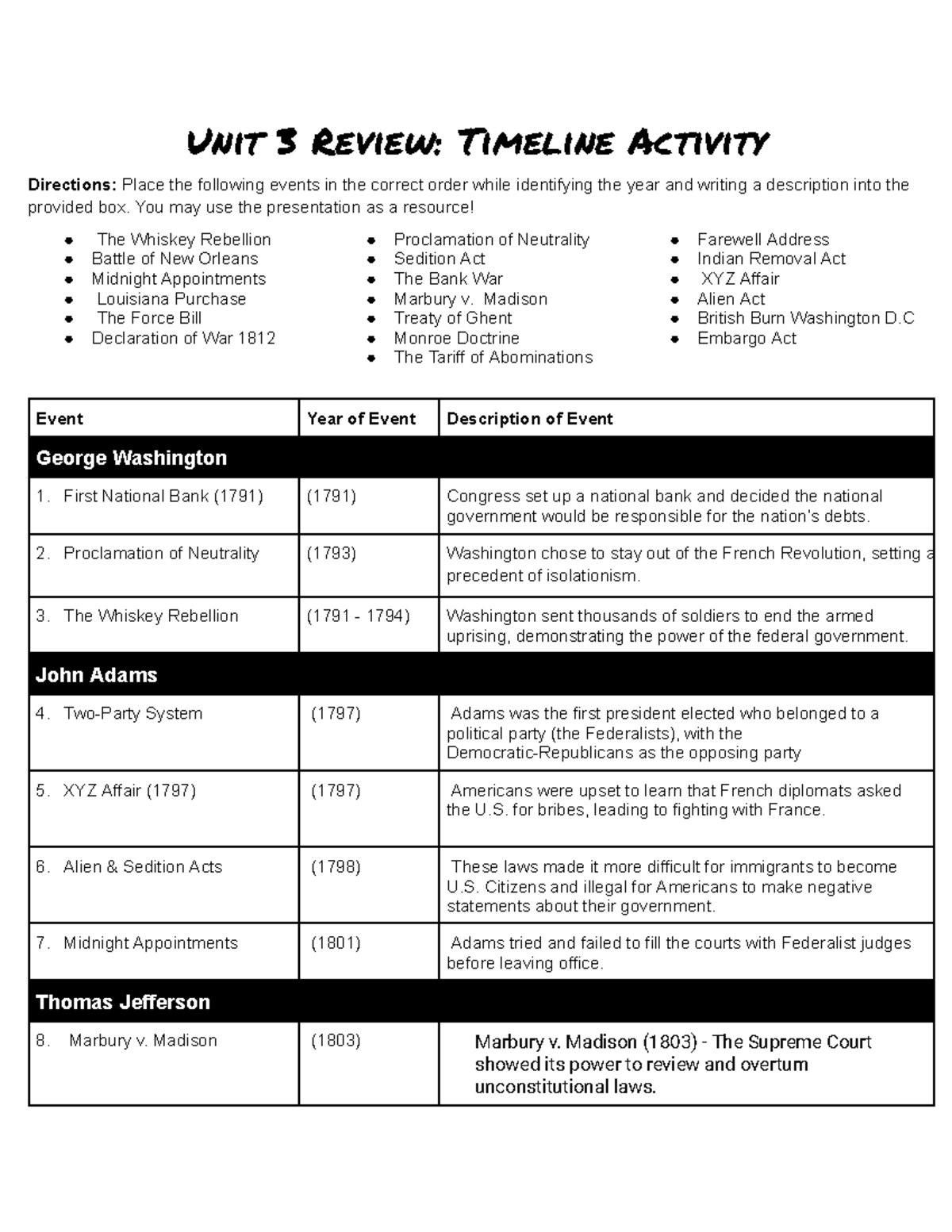 Unit 3 Review: Timeline Activity

**Directions:** Place the following events in the correct order while identifying the year and writing a description into the provided box. You may use the presentation as a resource!

- The Whiskey Rebellion
- Battle of New Orleans
- Midnight Appointments
- Louisiana Purchase
- The Force Bill
- Declaration of War 1812

- Proclamation of Neutrality
- Sedition Act
- The Bank War
- Marbury v. Madison
- Treaty of Ghent
- Monroe Doctrine
- The Tariff of Abominations

- Farewell Address
- Indian Removal Act
- XYZ Affair
- Alien Act
- British Burn Washington D.C
- Embargo Act

| Event | Year of Event | Description of Event |
|---|---|---|
| **George Washington** | | |
| 1. First National Bank (1791) | (1791) | Congress set up a national bank and decided the national government would be responsible for the nation's debts. |
| 2. Proclamation of Neutrality | (1793) | Washington chose to stay out of the French Revolution, setting a precedent of isolationism. |
| 3. The Whiskey Rebellion | (1791 - 1794) | Washington sent thousands of soldiers to end the armed uprising, demonstrating the power of the federal government. |
| **John Adams** | | |
| 4. Two-Party System | (1797) | Adams was the first president elected who belonged to a political party (the Federalists), with the Democratic-Republicans as the opposing party |
| 5. XYZ Affair (1797) | (1797) | Americans were upset to learn that French diplomats asked the U.S. for bribes, leading to fighting with France. |
| 6. Alien & Sedition Acts | (1798) | These laws made it more difficult for immigrants to become U.S. Citizens and illegal for Americans to make negative statements about their government. |
| 7. Midnight Appointments | (1801) | Adams tried and failed to fill the courts with Federalist judges before leaving office. |
| **Thomas Jefferson** | | |
| 8. Marbury v. Madison | (1803) | Marbury v. Madison (1803) - The Supreme Court showed its power to review and overturn unconstitutional laws. |